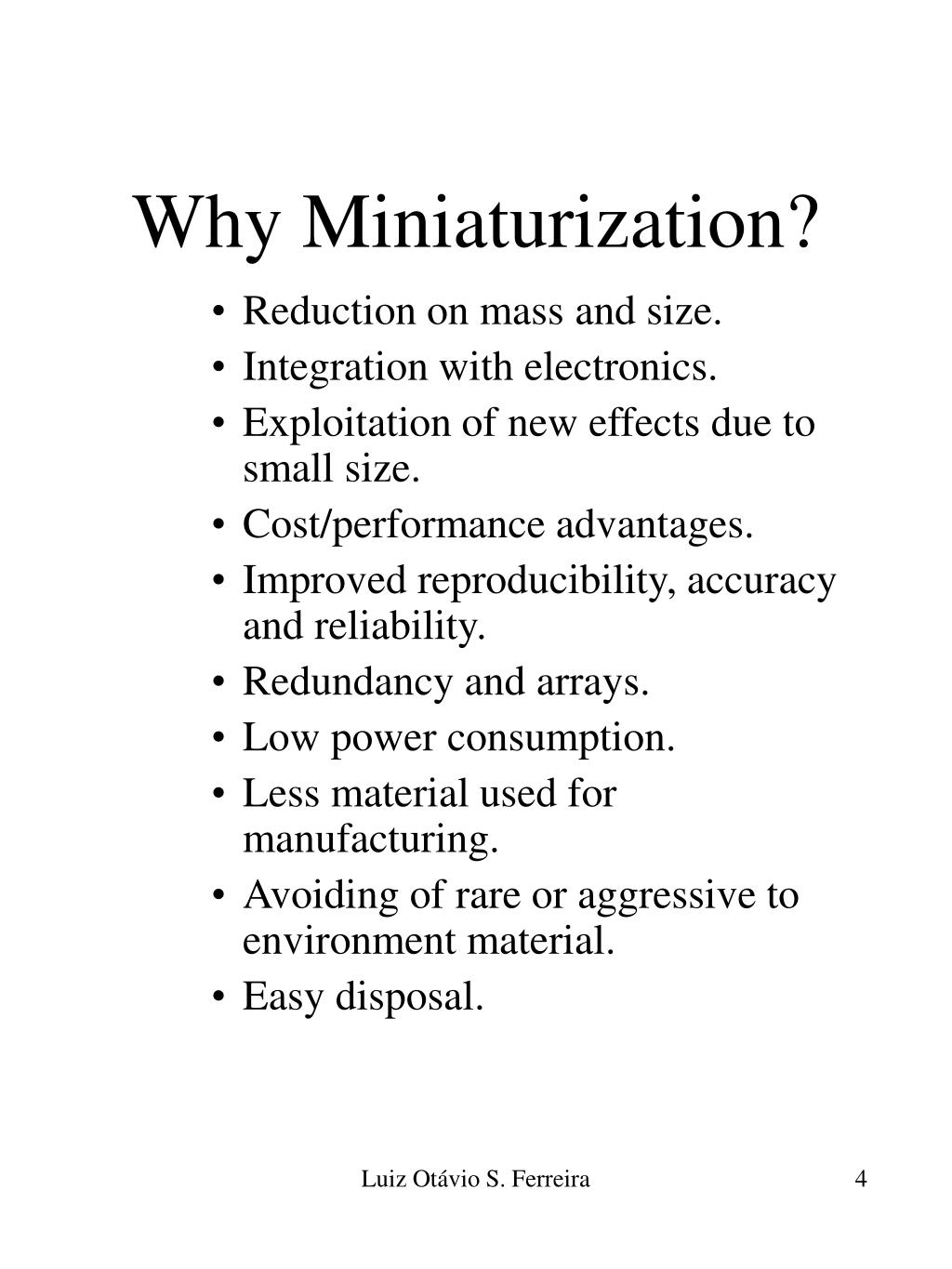 Why Miniaturization?

• Reduction on mass and size.
• Integration with electronics.
• Exploitation of new effects due to small size.
• Cost/performance advantages.
• Improved reproducibility, accuracy and reliability.
• Redundancy and arrays.
• Low power consumption.
• Less material used for manufacturing.
• Avoiding of rare or aggressive to environment material.
• Easy disposal.

Luiz Otávio S. Ferreira

4